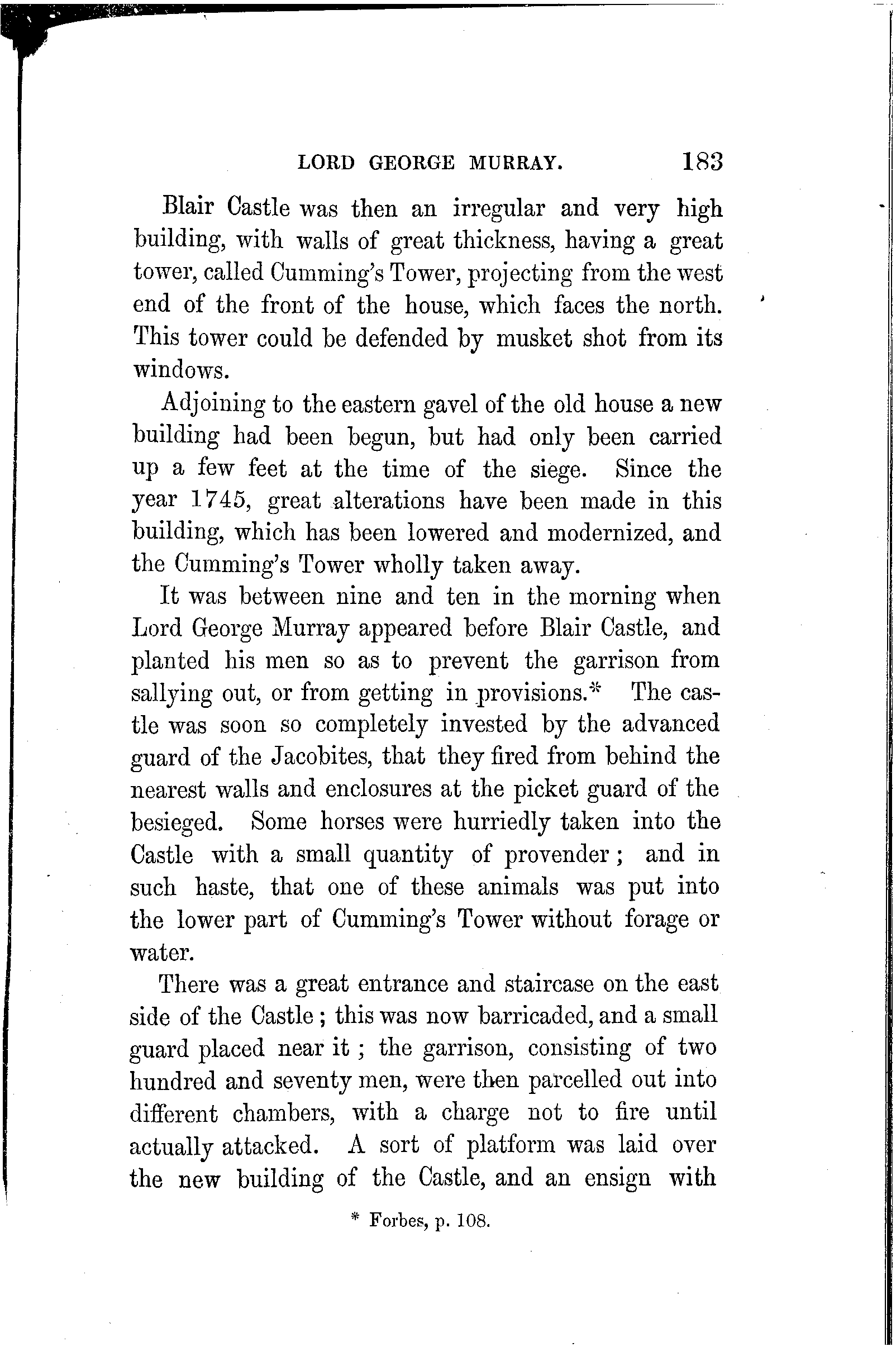 LORD GEORGE MURRAY. 183

Blair Castle was then an irregular and very high building, with walls of great thickness, having a great tower, called Cumming's Tower, projecting from the west end of the front of the house, which faces the north. This tower could be defended by musket shot from its windows.

Adjoining to the eastern gavel of the old house a new building had been begun, but had only been carried up a few feet at the time of the siege. Since the year 1745, great alterations have been made in this building, which has been lowered and modernized, and the Cumming's Tower wholly taken away.

It was between nine and ten in the morning when Lord George Murray appeared before Blair Castle, and planted his men so as to prevent the garrison from sallying out, or from getting in provisions.* The castle was soon so completely invested by the advanced guard of the Jacobites, that they fired from behind the nearest walls and enclosures at the picket guard of the besieged. Some horses were hurriedly taken into the Castle with a small quantity of provender; and in such haste, that one of these animals was put into the lower part of Cumming's Tower without forage or water.

There was a great entrance and staircase on the east side of the Castle; this was now barricaded, and a small guard placed near it; the garrison, consisting of two hundred and seventy men, were then parcelled out into different chambers, with a charge not to fire until actually attacked. A sort of platform was laid over the new building of the Castle, and an ensign with

* Forbes, p. 108.